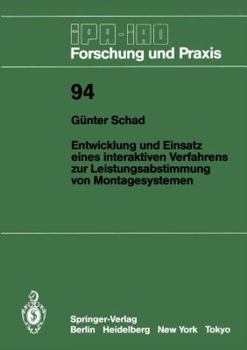 IPA-IAO
Forschung und Praxis

94

Günter Schad

Entwicklung und Einsatz eines interaktiven Verfahrens zur Leistungsabstimmung von Montagesystemen

Springer-Verlag
Berlin Heidelberg New York Tokyo